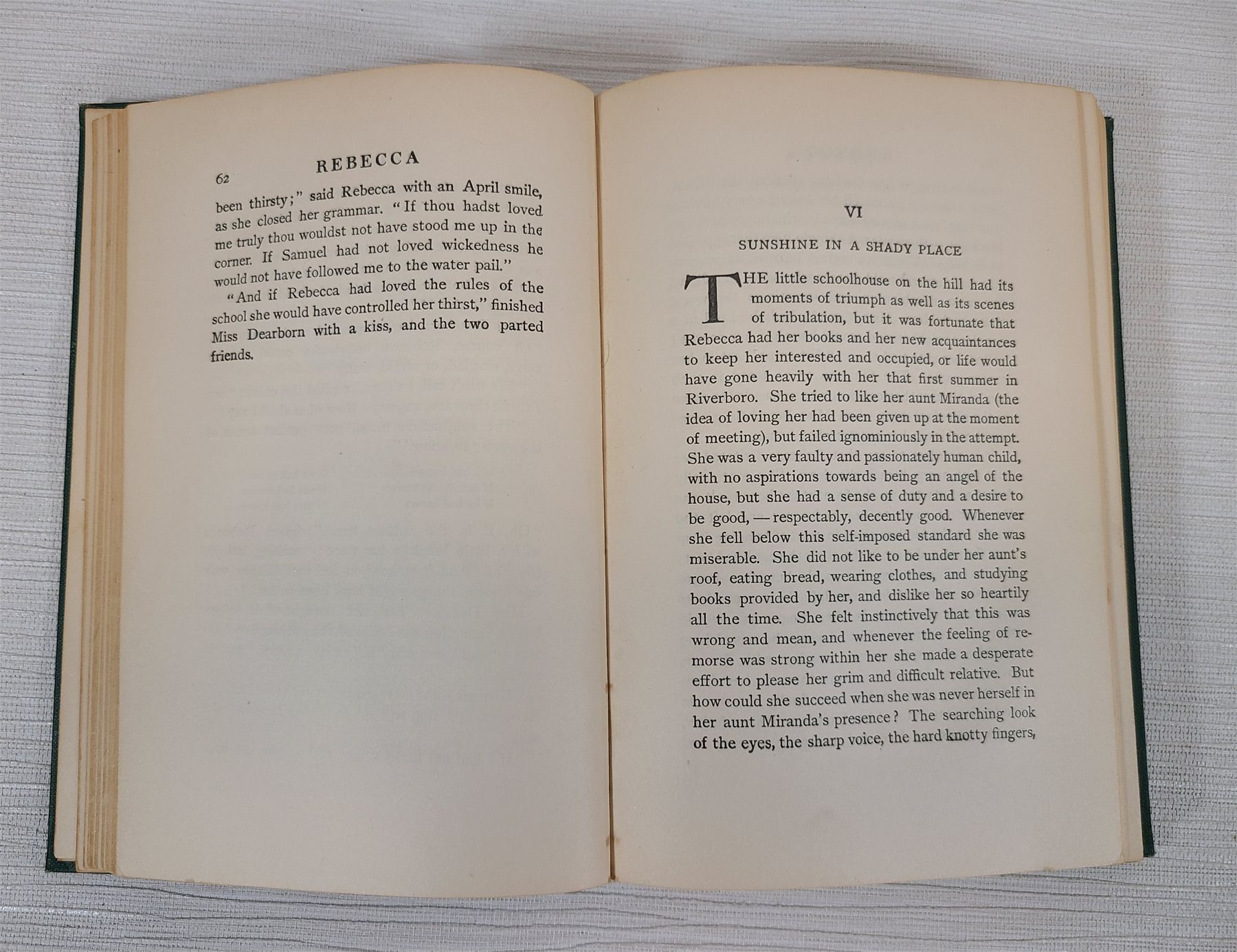 62 REBECCA

been thirsty;" said Rebecca with an April smile, as she closed her grammar. "If thou hadst loved me truly thou wouldst not have stood me up in the corner. If Samuel had not loved wickedness he would not have followed me to the water pail."

"And if Rebecca had loved the rules of the school she would have controlled her thirst," finished Miss Dearborn with a kiss, and the two parted friends.

VI

SUNSHINE IN A SHADY PLACE

THE little schoolhouse on the hill had its moments of triumph as well as its scenes of tribulation, but it was fortunate that Rebecca had her books and her new acquaintances to keep her interested and occupied, or life would have gone heavily with her that first summer in Riverboro. She tried to like her aunt Miranda (the idea of loving her had been given up at the moment of meeting), but failed ignominiously in the attempt. She was a very faulty and passionately human child, with no aspirations towards being an angel of the house, but she had a sense of duty and a desire to be good, — respectably, decently good. Whenever she fell below this self-imposed standard she was miserable. She did not like to be under her aunt's roof, eating bread, wearing clothes, and studying books provided by her, and dislike her so heartily all the time. She felt instinctively that this was wrong and mean, and whenever the feeling of remorse was strong within her she made a desperate effort to please her grim and difficult relative. But how could she succeed when she was never herself in her aunt Miranda's presence? The searching look of the eyes, the sharp voice, the hard knotty fingers,